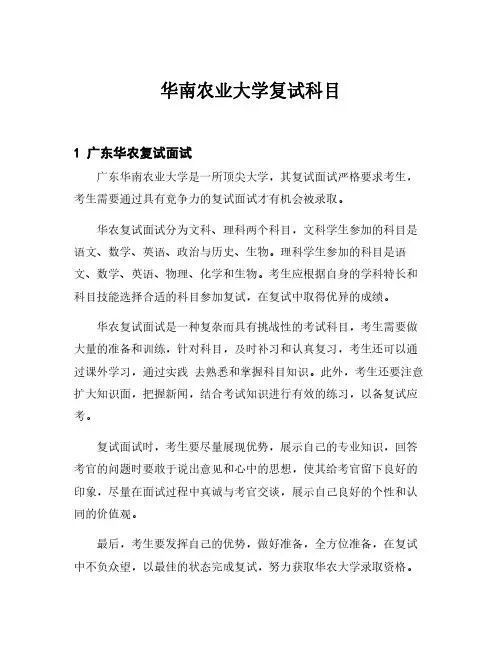 华南农业大学复试科目

1 广东华农复试面试

广东华南农业大学是一所顶尖大学，其复试面试严格要求考生，考生需要通过具有竞争力的复试面试才有机会被录取。

华农复试面试分为文科、理科两个科目，文科学生参加的科目是语文、数学、英语、政治与历史、生物。理科学生参加的科目是语文、数学、英语、物理、化学和生物。考生应根据自身的学科特长和科目技能选择合适的科目参加复试，在复试中取得优异的成绩。

华农复试面试是一种复杂而具有挑战性的考试科目，考生需要做大量的准备和训练，针对科目，及时补习和认真复习，考生还可以通过课外学习，通过实践 去熟悉和掌握科目知识。此外，考生还要注意扩大知识面，把握新闻，结合考试知识进行有效的练习，以备复试应考。

复试面试时，考生要尽量展现优势，展示自己的专业知识，回答考官的问题时要敢于说出意见和心中的思想，使其给考官留下良好的印象，尽量在面试过程中真诚与考官交谈，展示自己良好的个性和认同的价值观。

最后，考生要发挥自己的优势，做好准备，全方位准备，在复试中不负众望，以最佳的状态完成复试，努力获取华农大学录取资格。